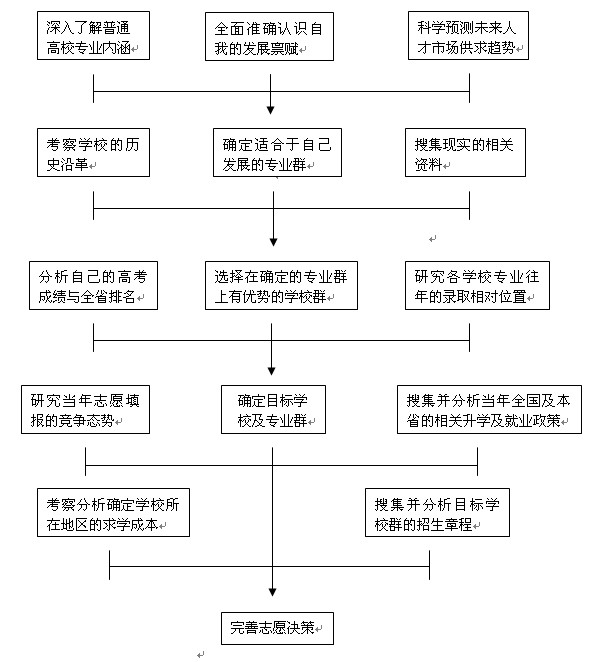 深入了解普通高校专业内涵

全面准确认识自我的发展禀赋

科学预测未来人才市场供求趋势

考察学校的历史沿革

确定适合于自己发展的专业群

搜集现实的相关资料

分析自己的高考成绩与全省排名

选择在确定的专业群上有优势的学校群

研究各学校专业往年的录取相对位置

研究当年志愿填报的竞争态势

确定目标学校及专业群

搜集并分析当年全国及本省的相关升学及就业政策

考察分析确定学校所在地区的求学成本

搜集并分析目标学校群的招生章程

完善志愿决策